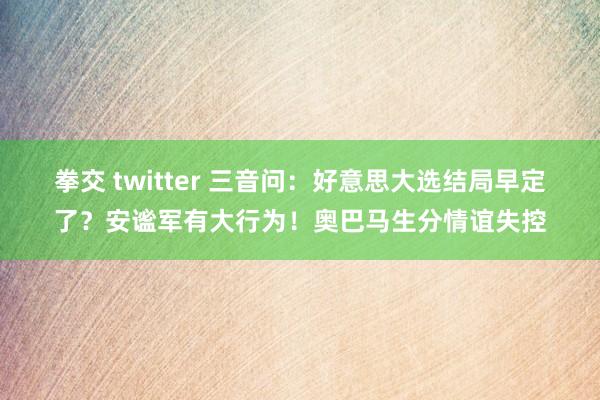 拳交 twitter 三音问：好意思大选结局早定了？安谧军有大行为！奥巴马生分情谊失控